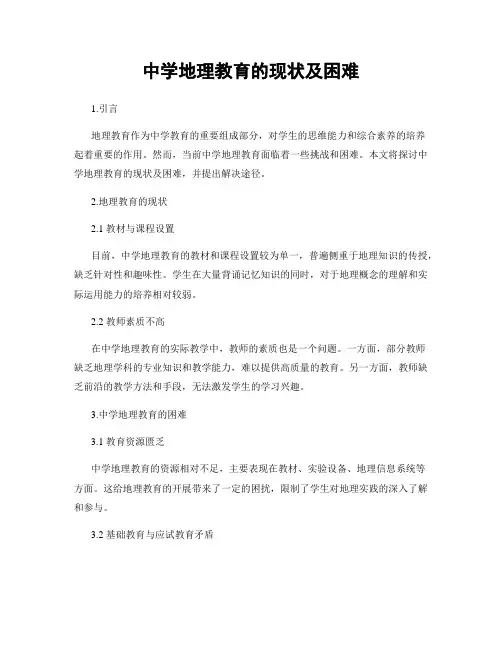 中学地理教育的现状及困难

1.引言

地理教育作为中学教育的重要组成部分，对学生的思维能力和综合素养的培养起着重要的作用。然而，当前中学地理教育面临着一些挑战和困难。本文将探讨中学地理教育的现状及困难，并提出解决途径。

2.地理教育的现状

2.1 教材与课程设置

目前，中学地理教育的教材和课程设置较为单一，普遍侧重于地理知识的传授，缺乏针对性和趣味性。学生在大量背诵记忆知识的同时，对于地理概念的理解和实际运用能力的培养相对较弱。

2.2 教师素质不高

在中学地理教育的实际教学中，教师的素质也是一个问题。一方面，部分教师缺乏地理学科的专业知识和教学能力，难以提供高质量的教育。另一方面，教师缺乏前沿的教学方法和手段，无法激发学生的学习兴趣。

3.中学地理教育的困难

3.1 教育资源匮乏

中学地理教育的资源相对不足，主要表现在教材、实验设备、地理信息系统等方面。这给地理教育的开展带来了一定的困扰，限制了学生对地理实践的深入了解和参与。

3.2 基础教育与应试教育矛盾